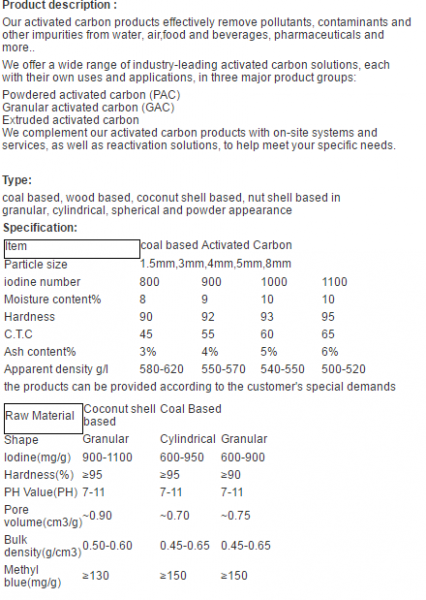 Product description :

Our activated carbon products effectively remove pollutants, contaminants and other impurities from water, air,food and beverages, pharmaceuticals and more..

We offer a wide range of industry-leading activated carbon solutions, each with their own uses and applications, in three major product groups:

Powdered activated carbon (PAC)
Granular activated carbon (GAC)
Extruded activated carbon
We complement our activated carbon products with on-site systems and services, as well as reactivation solutions, to help meet your specific needs.

Type:

coal based, wood based, coconut shell based, nut shell based in granular, cylindrical, spherical and powder appearance

Specification:

| Item | coal based Activated Carbon | | | |
|---|---|---|---|---|
| Particle size | 1.5mm,3mm,4mm,5mm,8mm | | | |
| iodine number | 800 | 900 | 1000 | 1100 |
| Moisture content% | 8 | 9 | 10 | 10 |
| Hardness | 90 | 92 | 93 | 95 |
| C.T.C | 45 | 55 | 60 | 65 |
| Ash content% | 3% | 4% | 5% | 6% |
| Apparent density g/l | 580-620 | 550-570 | 540-550 | 500-520 |

the products can be provided according to the customer's special demands

| Raw Material | Coconut shell based | Coal Based | |
|---|---|---|---|
| Shape | Granular | Cylindrical | Granular |
| Iodine(mg/g) | 900-1100 | 600-950 | 600-900 |
| Hardness(%) | ≥95 | ≥95 | ≥90 |
| PH Value(PH) | 7-11 | 7-11 | 7-11 |
| Pore volume(cm3/g) | ~0.90 | ~0.70 | ~0.75 |
| Bulk density(g/cm3) | 0.50-0.60 | 0.45-0.65 | 0.45-0.65 |
| Methyl blue(mg/g) | ≥130 | ≥150 | ≥150 |